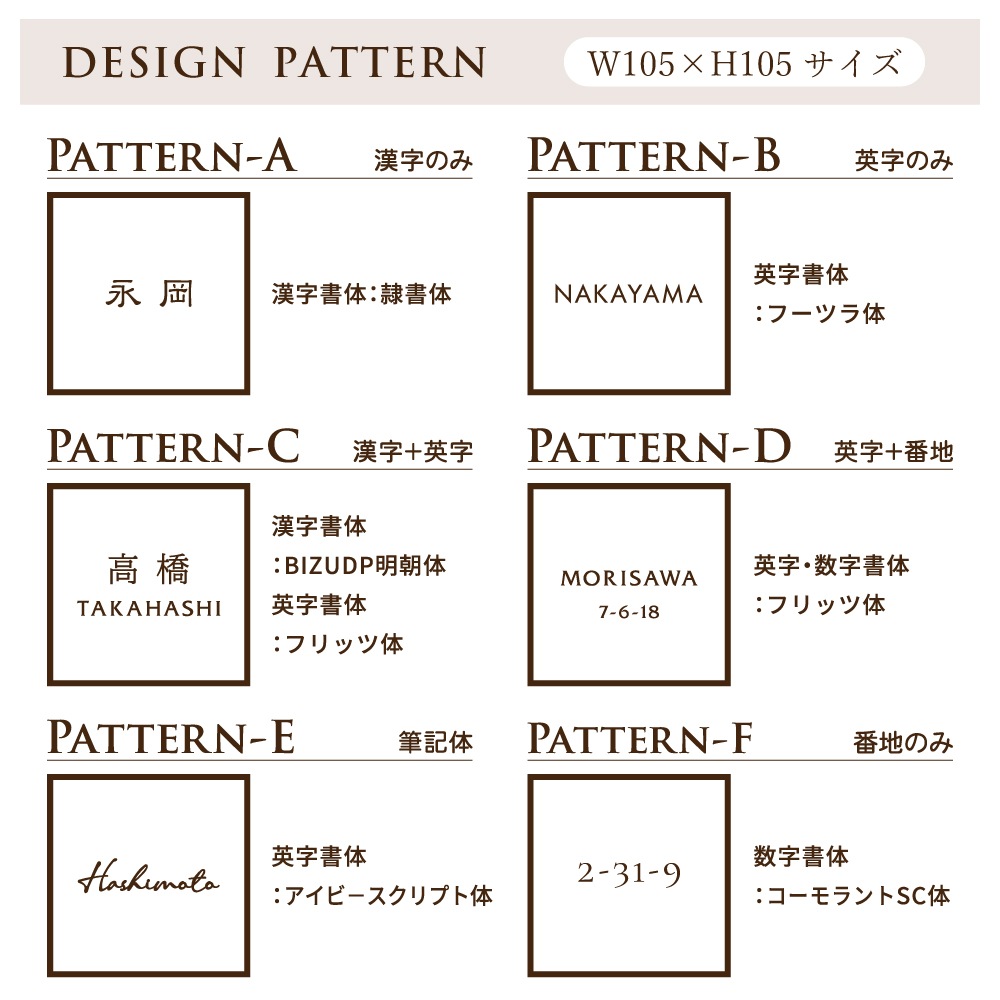 DESIGN PATTERN

W105×H105 サイズ

PATTERN-A 漢字のみ

永岡

漢字書体:隷書体

PATTERN-B 英字のみ

NAKAYAMA

英字書体
:フーツラ体

PATTERN-C 漢字+英字

高橋
TAKAHASHI

漢字書体
:BIZUDP明朝体
英字書体
:フリッツ体

PATTERN-D 英字+番地

MORISAWA
7-6-18

英字・数字書体
:フリッツ体

PATTERN-E 筆記体

Hashimoto

英字書体
:アイビースクリプト体

PATTERN-F 番地のみ

2-31-9

数字書体
:コーモラントSC体